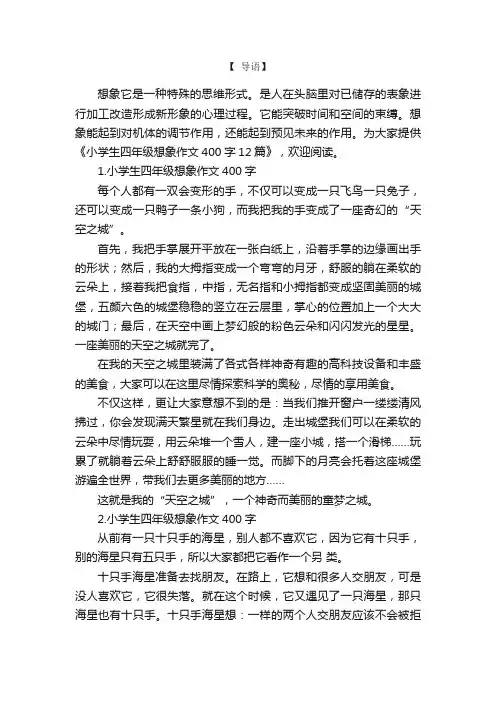 【 导语】

想象它是一种特殊的思维形式。是人在头脑里对已储存的表象进行加工改造形成新形象的心理过程。它能突破时间和空间的束缚。想象能起到对机体的调节作用，还能起到预见未来的作用。为大家提供《小学生四年级想象作文 400 字 12 篇》，欢迎阅读。

1.小学生四年级想象作文 400 字

每个人都有一双会变形的手，不仅可以变成一只飞鸟一只兔子，还可以变成一只鸭子一条小狗，而我把我的手变成了一座奇幻的“天空之城”。

首先，我把手掌展开平放在一张白纸上，沿着手掌的边缘画出手的形状；然后，我的大拇指变成一个弯弯的月牙，舒服的躺在柔软的云朵上，接着我把食指，中指，无名指和小拇指都变成坚固美丽的城堡，五颜六色的城堡稳稳的竖立在云层里，掌心的位置加上一个大大的城门；最后，在天空中画上梦幻般的粉色云朵和闪闪发光的星星。一座美丽的天空之城就完了。

在我的天空之城里装满了各式各样神奇有趣的高科技设备和丰盛的美食，大家可以在这里尽情探索科学的奥秘，尽情的享用美食。

不仅这样，更让大家意想不到的是：当我们推开窗户一缕缕清风拂过，你会发现满天繁星就在我们身边。走出城堡我们可以在柔软的云朵中尽情玩耍，用云朵堆一个雪人，建一座小城，搭一个滑梯……玩累了就躺着云朵上舒舒服服的睡一觉。而脚下的月亮会托着这座城堡游遍全世界，带我们去更多美丽的地方……

这就是我的“天空之城”，一个神奇而美丽的童梦之城。

2.小学生四年级想象作文 400 字

从前有一只十只手的海星，别人都不喜欢它，因为它有十只手，别的海星只有五只手，所以大家都把它看作一个另 类。

十只手海星准备去找朋友。在路上，它想和很多人交朋友，可是没人喜欢它，它很失落。就在这个时候，它又遇见了一只海星，那只海星也有十只手。十只手海星想：一样的两个人交朋友应该不会被拒